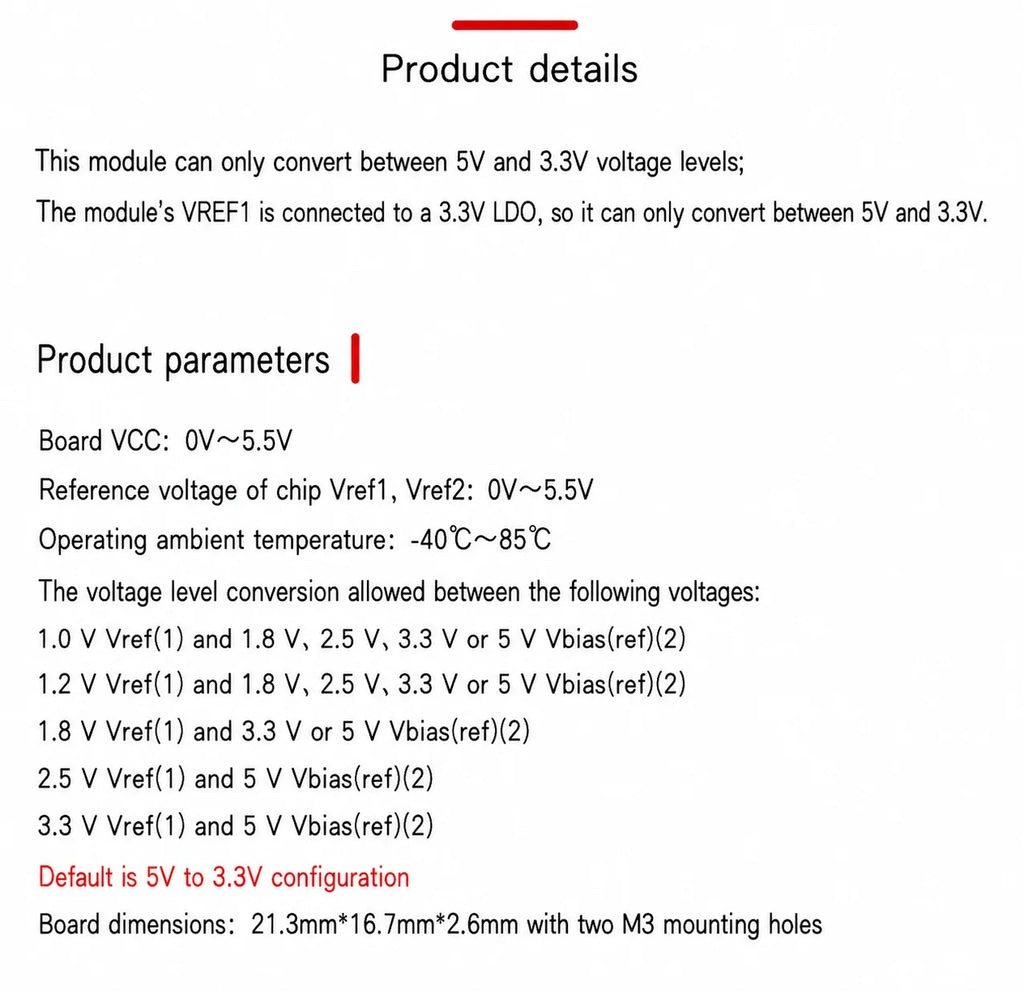 Product details

This module can only convert between 5V and 3.3V voltage levels;

The module's VREF1 is connected to a 3.3V LDO, so it can only convert between 5V and 3.3V.

Product parameters

Board VCC: 0V～5.5V

Reference voltage of chip Vref1, Vref2: 0V～5.5V

Operating ambient temperature: -40℃～85℃

The voltage level conversion allowed between the following voltages:

1.0 V Vref(1) and 1.8 V、2.5 V、3.3 V or 5 V Vbias(ref)(2)

1.2 V Vref(1) and 1.8 V、2.5 V、3.3 V or 5 V Vbias(ref)(2)

1.8 V Vref(1) and 3.3 V or 5 V Vbias(ref)(2)

2.5 V Vref(1) and 5 V Vbias(ref)(2)

3.3 V Vref(1) and 5 V Vbias(ref)(2)

Default is 5V to 3.3V configuration

Board dimensions: 21.3mm*16.7mm*2.6mm with two M3 mounting holes